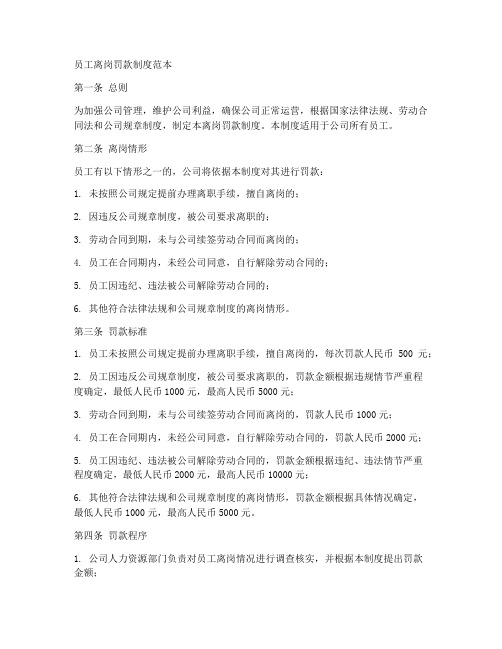 员工离岗罚款制度范本

第一条 总则

为加强公司管理，维护公司利益，确保公司正常运营，根据国家法律法规、劳动合同法和公司规章制度，制定本离岗罚款制度。本制度适用于公司所有员工。

第二条 离岗情形

员工有以下情形之一的，公司将依据本制度对其进行罚款：

1. 未按照公司规定提前办理离职手续，擅自离岗的；

2. 因违反公司规章制度，被公司要求离职的；

3. 劳动合同到期，未与公司续签劳动合同而离岗的；

4. 员工在合同期内，未经公司同意，自行解除劳动合同的；

5. 员工因违纪、违法被公司解除劳动合同的；

6. 其他符合法律法规和公司规章制度的离岗情形。

第三条 罚款标准

1. 员工未按照公司规定提前办理离职手续，擅自离岗的，每次罚款人民币 500 元；

2. 员工因违反公司规章制度，被公司要求离职的，罚款金额根据违规情节严重程度确定，最低人民币 1000 元，最高人民币 5000 元；

3. 劳动合同到期，未与公司续签劳动合同而离岗的，罚款人民币 1000 元；

4. 员工在合同期内，未经公司同意，自行解除劳动合同的，罚款人民币 2000 元；

5. 员工因违纪、违法被公司解除劳动合同的，罚款金额根据违纪、违法情节严重程度确定，最低人民币 2000 元，最高人民币 10000 元；

6. 其他符合法律法规和公司规章制度的离岗情形，罚款金额根据具体情况确定，最低人民币 1000 元，最高人民币 5000 元。

第四条 罚款程序

1. 公司人力资源部门负责对员工离岗情况进行调查核实，并根据本制度提出罚款金额；